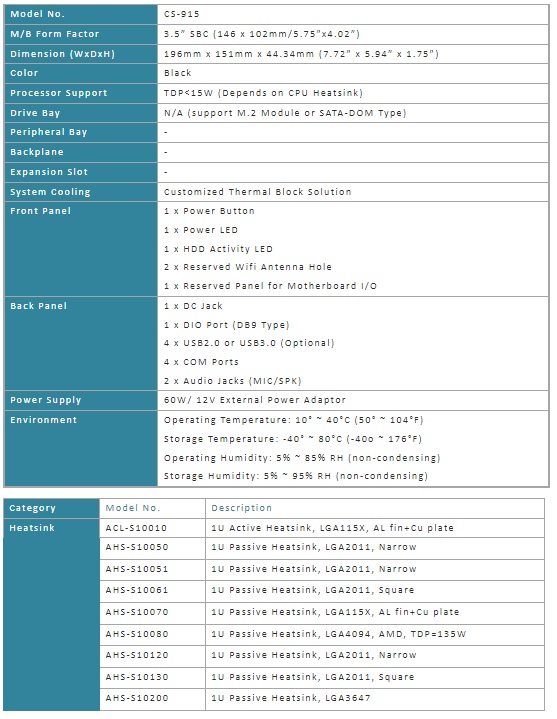 | Model No. | CS-915 |
|---|---|
| M/B Form Factor | 3.5" SBC (146 x 102mm/5.75"x4.02") |
| Dimension (WxDxH) | 196mm x 151mm x 44.34mm (7.72" x 5.94" x 1.75") |
| Color | Black |
| Processor Support | TDP<15W (Depends on CPU Heatsink) |
| Drive Bay | N/A (support M.2 Module or SATA-DOM Type) |
| Peripheral Bay | - |
| Backplane | - |
| Expansion Slot | - |
| System Cooling | Customized Thermal Block Solution |
| Front Panel | 1 x Power Button<br>1 x Power LED<br>1 x HDD Activity LED<br>2 x Reserved Wifi Antenna Hole<br>1 x Reserved Panel for Motherboard I/O |
| Back Panel | 1 x DC Jack<br>1 x DIO Port (DB9 Type)<br>4 x USB2.0 or USB3.0 (Optional)<br>4 x COM Ports<br>2 x Audio Jacks (MIC/SPK) |
| Power Supply | 60W/ 12V External Power Adaptor |
| Environment | Operating Temperature: 10° ~ 40°C (50° ~ 104°F)<br>Storage Temperature: -40° ~ 80°C (-40o ~ 176°F)<br>Operating Humidity: 5% ~ 85% RH (non-condensing)<br>Storage Humidity: 5% ~ 95% RH (non-condensing) |

| Category | Model No. | Description |
|---|---|---|
| Heatsink | ACL-S10010 | 1U Active Heatsink, LGA115X, AL fin+Cu plate |
| | AHS-S10050 | 1U Passive Heatsink, LGA2011, Narrow |
| | AHS-S10051 | 1U Passive Heatsink, LGA2011, Narrow |
| | AHS-S10061 | 1U Passive Heatsink, LGA2011, Square |
| | AHS-S10070 | 1U Passive Heatsink, LGA115X, AL fin+Cu plate |
| | AHS-S10080 | 1U Passive Heatsink, LGA4094, AMD, TDP=135W |
| | AHS-S10120 | 1U Passive Heatsink, LGA2011, Narrow |
| | AHS-S10130 | 1U Passive Heatsink, LGA2011, Square |
| | AHS-S10200 | 1U Passive Heatsink, LGA3647 |